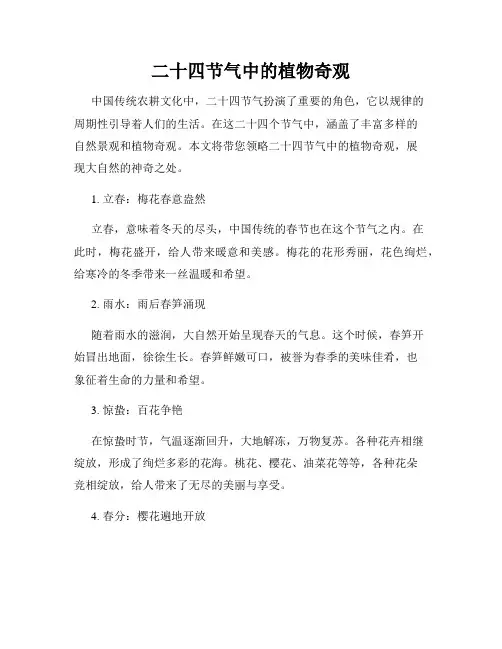 二十四节气中的植物奇观

中国传统农耕文化中，二十四节气扮演了重要的角色，它以规律的周期性引导着人们的生活。在这二十四个节气中，涵盖了丰富多样的自然景观和植物奇观。本文将带您领略二十四节气中的植物奇观，展现大自然的神奇之处。

1. 立春：梅花春意盎然

立春，意味着冬天的尽头，中国传统的春节也在这个节气之内。在此时，梅花盛开，给人带来暖意和美感。梅花的花形秀丽，花色绚烂，给寒冷的冬季带来一丝温暖和希望。

2. 雨水：雨后春笋涌现

随着雨水的滋润，大自然开始呈现春天的气息。这个时候，春笋开始冒出地面，徐徐生长。春笋鲜嫩可口，被誉为春季的美味佳肴，也象征着生命的力量和希望。

3. 惊蛰：百花争艳

在惊蛰时节，气温逐渐回升，大地解冻，万物复苏。各种花卉相继绽放，形成了绚烂多彩的花海。桃花、樱花、油菜花等等，各种花朵竞相绽放，给人带来了无尽的美丽与享受。

4. 春分：樱花遍地开放